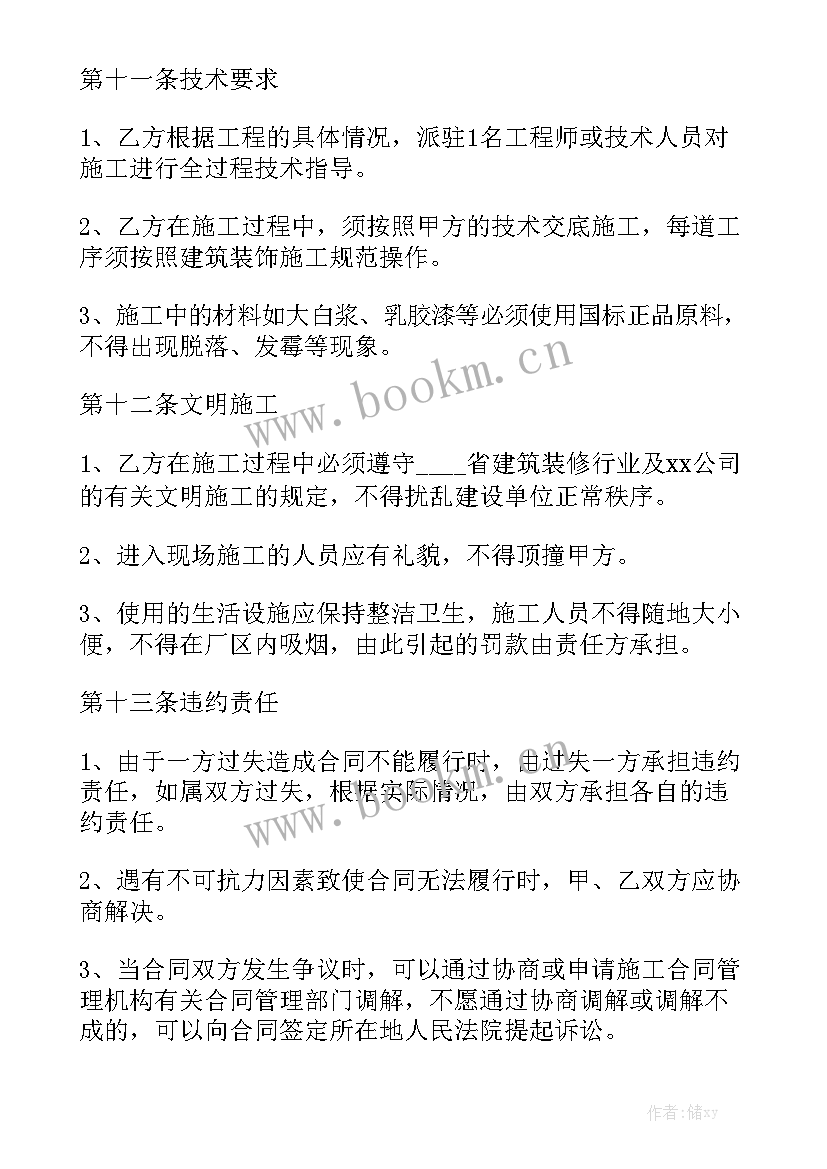 第十一条技术要求

1、乙方根据工程的具体情况，派驻1名工程师或技术人员对施工进行全过程技术指导。

2、乙方在施工过程中，须按照甲方的技术交底施工，每道工序须按照建筑装饰施工规范操作。

3、施工中的材料如大白浆、乳胶漆等必须使用国标正品原料，不得出现脱落、发霉等现象。

www.bookm.cn

第十二条文明施工

1、乙方在施工过程中必须遵守____省建筑装修行业及xx公司的有关文明施工的规定，不得扰乱建设单位正常秩序。

2、进入现场施工的人员应有礼貌，不得顶撞甲方。

3、使用的生活设施应保持整洁卫生，施工人员不得随地大小便，不得在厂区内吸烟，由此引起的罚款由责任方承担。

第十三条违约责任

1、由于一方过失造成合同不能履行时，由过失一方承担违约责任，如属双方过失，根据实际情况，由双方承担各自的违约责任。

www.bookm.cn

2、遇有不可抗力因素致使合同无法履行时，甲、乙双方应协商解决。

3、当合同双方发生争议时，可以通过协商或申请施工合同管理机构有关合同管理部门调解，不愿通过协商调解或调解不成的，可以向合同签定所在地人民法院提起诉讼。

作者：储xy